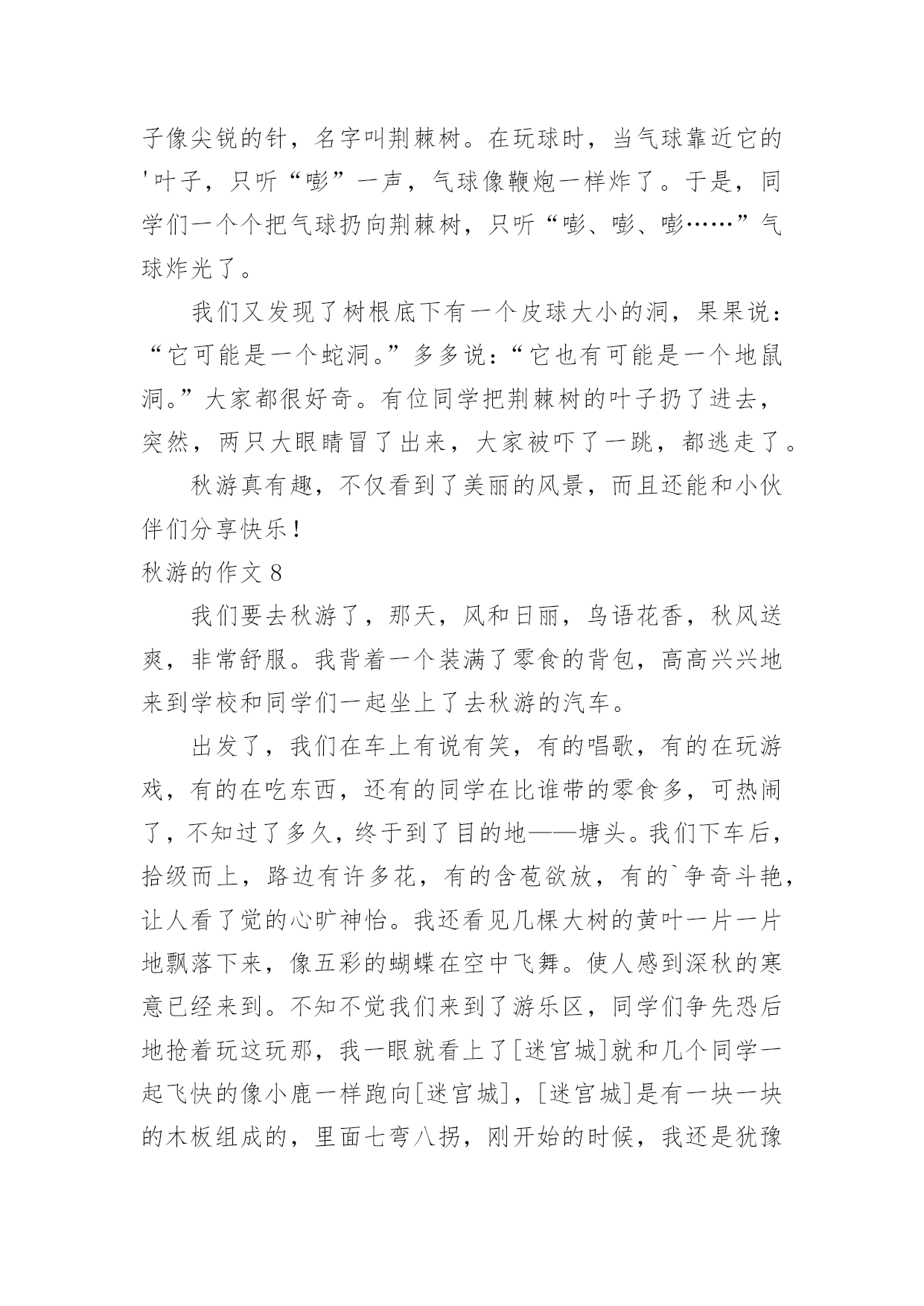 子像尖锐的针，名字叫荆棘树。在玩球时，当气球靠近它的'叶子，只听“嘭”一声，气球像鞭炮一样炸了。于是，同学们一个个把气球扔向荆棘树，只听“嘭、嘭、嘭……”气球炸光了。

我们又发现了树根底下有一个皮球大小的洞，果果说：“它可能是一个蛇洞。”多多说：“它也有可能是一个地鼠洞。”大家都很好奇。有位同学把荆棘树的叶子扔了进去，突然，两只大眼睛冒了出来，大家被吓了一跳，都逃走了。

秋游真有趣，不仅看到了美丽的风景，而且还能和小伙伴们分享快乐！

秋游的作文 8

我们要去秋游了，那天，风和日丽，鸟语花香，秋风送爽，非常舒服。我背着一个装满了零食的背包，高高兴兴地来到学校和同学们一起坐上了去秋游的汽车。

出发了，我们在车上有说有笑，有的唱歌，有的在玩游戏，有的在吃东西，还有的同学在比谁带的零食多，可热闹了，不知过了多久，终于到了目的地——塘头。我们下车后，拾级而上，路边有许多花，有的含苞欲放，有的`争奇斗艳，让人看了觉的心旷神怡。我还看见几棵大树的黄叶一片一片地飘落下来，像五彩的蝴蝶在空中飞舞。使人感到深秋的寒意已经来到。不知不觉我们来到了游乐区，同学们争先恐后地抢着玩这玩那，我一眼就看上了[迷宫城]就和几个同学一起飞快的像小鹿一样跑向[迷宫城]，[迷宫城]是有一块一块的木板组成的，里面七弯八拐，刚开始的时候，我还是犹豫